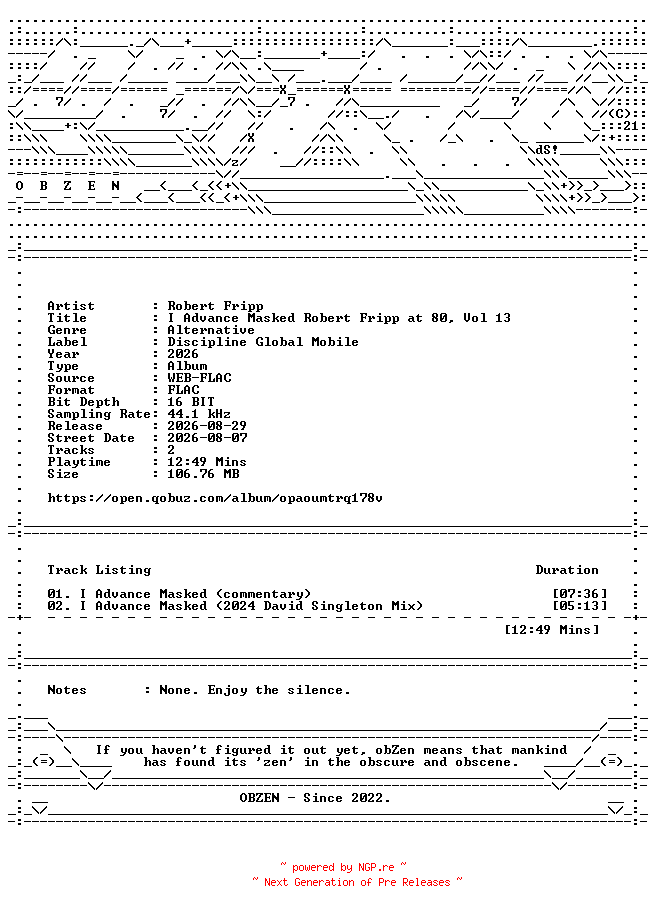 O B Z E N

Artist : Robert Fripp
Title : I Advance Masked Robert Fripp at 80, Vol 13
Genre : Alternative
Label : Discipline Global Mobile
Year : 2026
Type : Album
Source : WEB-FLAC
Format : FLAC
Bit Depth : 16 BIT
Sampling Rate: 44.1 kHz
Release : 2026-08-29
Street Date : 2026-08-07
Tracks : 2
Playtime : 12:49 Mins
Size : 106.76 MB

https://open.qobuz.com/album/opaoumtrq178v

Track Listing Duration

01. I Advance Masked (commentary) [07:36]
02. I Advance Masked (2024 David Singleton Mix) [05:13]

[12:49 Mins]

Notes : None. Enjoy the silence.

If you haven't figured it out yet, obZen means that mankind has found its 'zen' in the obscure and obscene.

OBZEN - Since 2022.

~ powered by NGP.re ~
~ Next Generation of Pre Releases ~